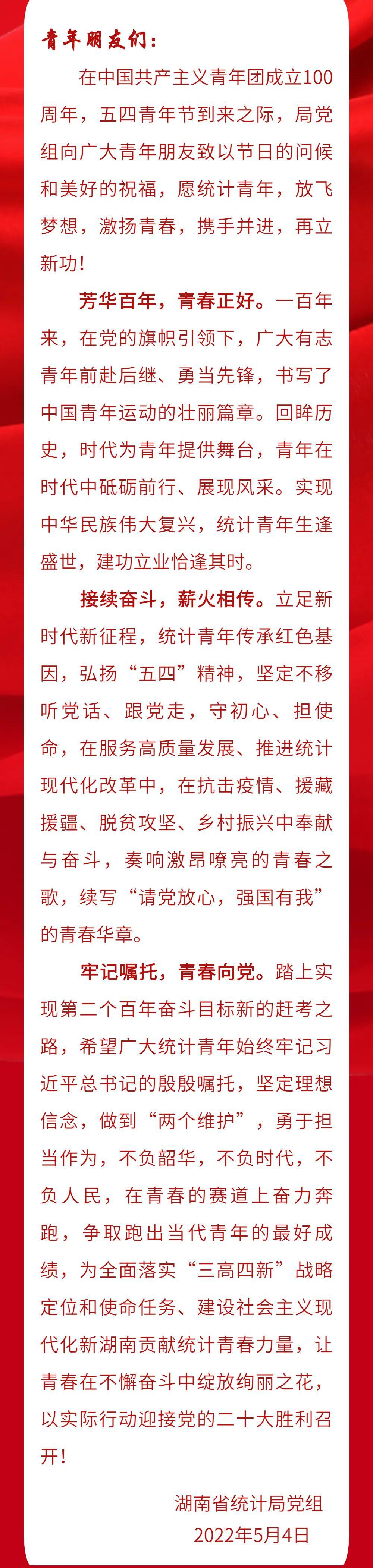 青年朋友们：

在中国共产主义青年团成立100周年，五四青年节到来之际，局党组向广大青年朋友致以节日的问候和美好的祝福，愿统计青年，放飞梦想，激扬青春，携手并进，再立新功！

芳华百年，青春正好。一百年来，在党的旗帜引领下，广大有志青年前赴后继、勇当先锋，书写了中国青年运动的壮丽篇章。回眸历史，时代为青年提供舞台，青年在时代中砥砺前行、展现风采。实现中华民族伟大复兴，统计青年生逢盛世，建功立业恰逢其时。

接续奋斗，薪火相传。立足新时代新征程，统计青年传承红色基因，弘扬“五四”精神，坚定不移听党话、跟党走，守初心、担使命，在服务高质量发展、推进统计现代化改革中，在抗击疫情、援藏援疆、脱贫攻坚、乡村振兴中奉献与奋斗，奏响激昂嘹亮的青春之歌，续写“请党放心，强国有我”的青春华章。

牢记嘱托，青春向党。踏上实现第二个百年奋斗目标新的赶考之路，希望广大统计青年始终牢记习近平总书记的殷殷嘱托，坚定理想信念，做到“两个维护”，勇于担当作为，不负韶华，不负时代，不负人民，在青春的赛道上奋力奔跑，争取跑出当代青年的最好成绩，为全面落实“三高四新”战略定位和使命任务、建设社会主义现代化新湖南贡献统计青春力量，让青春在不懈奋斗中绽放绚丽之花，以实际行动迎接党的二十大胜利召开！

湖南省统计局党组
2022年5月4日